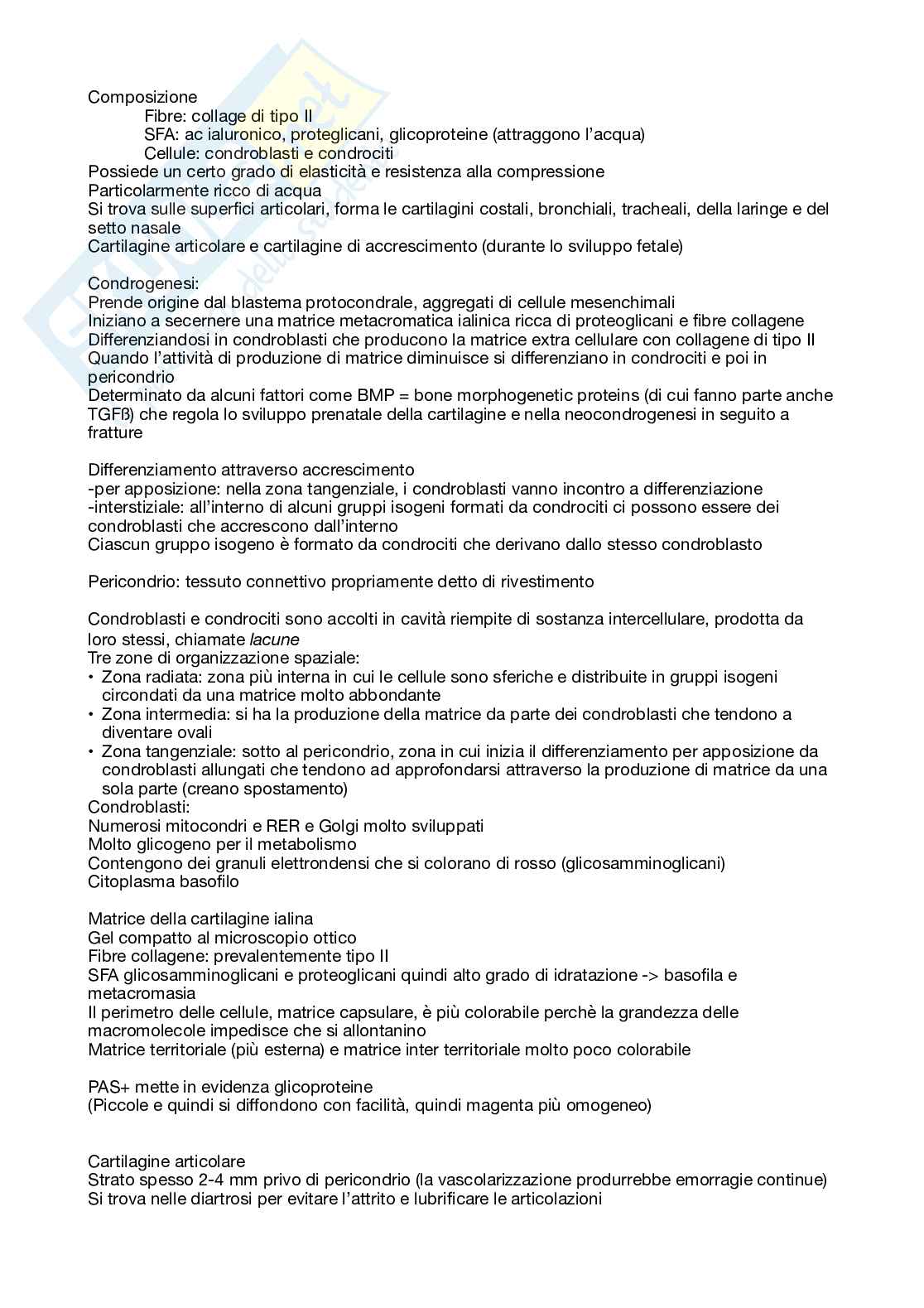 Composizione
Fibre: collage di tipo II
SFA: ac ialuronico, proteglicani, glicoproteine (attraggono l'acqua)
Cellule: condroblasti e condrociti
Possiede un certo grado di elasticità e resistenza alla compressione
Particolarmente ricco di acqua
Si trova sulle superfici articolari, forma le cartilagini costali, bronchiali, tracheali, della laringe e del setto nasale
Cartilagine articolare e cartilagine di accrescimento (durante lo sviluppo fetale)

Condrogenesi:
Prende origine dal blastema protocondrale, aggregati di cellule mesenchimali
Iniziano a secernere una matrice metacromatica ialinica ricca di proteoglicani e fibre collagene
Differenziandosi in condroblasti che producono la matrice extra cellulare con collagene di tipo II
Quando l'attività di produzione di matrice diminuisce si differenziano in condrociti e poi in pericondrio
Determinato da alcuni fattori come BMP = bone morphogenetic proteins (di cui fanno parte anche TGFß) che regola lo sviluppo prenatale della cartilagine e nella neocondrogenesi in seguito a fratture

Differenziamento attraverso accrescimento
-per apposizione: nella zona tangenziale, i condroblasti vanno incontro a differenziazione
-interstiziale: all'interno di alcuni gruppi isogeni formati da condrociti ci possono essere dei condroblasti che accrescono dall'interno
Ciascun gruppo isogeno è formato da condrociti che derivano dallo stesso condroblasto

Pericondrio: tessuto connettivo propriamente detto di rivestimento

Condroblasti e condrociti sono accolti in cavità riempite di sostanza intercellulare, prodotta da loro stessi, chiamate lacune
Tre zone di organizzazione spaziale:
• Zona radiata: zona più interna in cui le cellule sono sferiche e distribuite in gruppi isogeni circondati da una matrice molto abbondante
• Zona intermedia: si ha la produzione della matrice da parte dei condroblasti che tendono a diventare ovali
• Zona tangenziale: sotto al pericondrio, zona in cui inizia il differenziamento per apposizione da condroblasti allungati che tendono ad approfondarsi attraverso la produzione di matrice da una sola parte (creano spostamento)
Condroblasti:
Numerosi mitocondri e RER e Golgi molto sviluppati
Molto glicogeno per il metabolismo
Contengono dei granuli elettrondensi che si colorano di rosso (glicosamminoglicani)
Citoplasma basofilo

Matrice della cartilagine ialina
Gel compatto al microscopio ottico
Fibre collagene: prevalentemente tipo II
SFA glicosamminoglicani e proteoglicani quindi alto grado di idratazione -> basofila e metacromasia
Il perimetro delle cellule, matrice capsulare, è più colorabile perchè la grandezza delle macromolecole impedisce che si allontanino
Matrice territoriale (più esterna) e matrice inter territoriale molto poco colorabile

PAS+ mette in evidenza glicoproteine
(Piccole e quindi si diffondono con facilità, quindi magenta più omogeneo)

Cartilagine articolare
Strato spesso 2-4 mm privo di pericondrio (la vascolarizzazione produrrebbe emorragie continue)
Si trova nelle diartrosi per evitare l'attrito e lubrificare le articolazioni